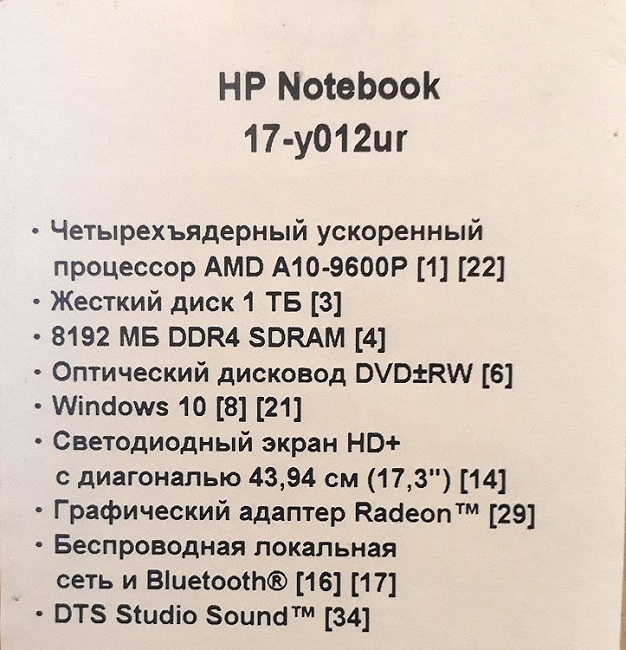 HP Notebook
17-y012ur

• Четырехъядерный ускоренный процессор AMD A10-9600P [1] [22]
• Жесткий диск 1 ТБ [3]
• 8192 МБ DDR4 SDRAM [4]
• Оптический дисковод DVD±RW [6]
• Windows 10 [8] [21]
• Светодиодный экран HD+ с диагональю 43,94 см (17,3") [14]
• Графический адаптер Radeon™ [29]
• Беспроводная локальная сеть и Bluetooth® [16] [17]
• DTS Studio Sound™ [34]